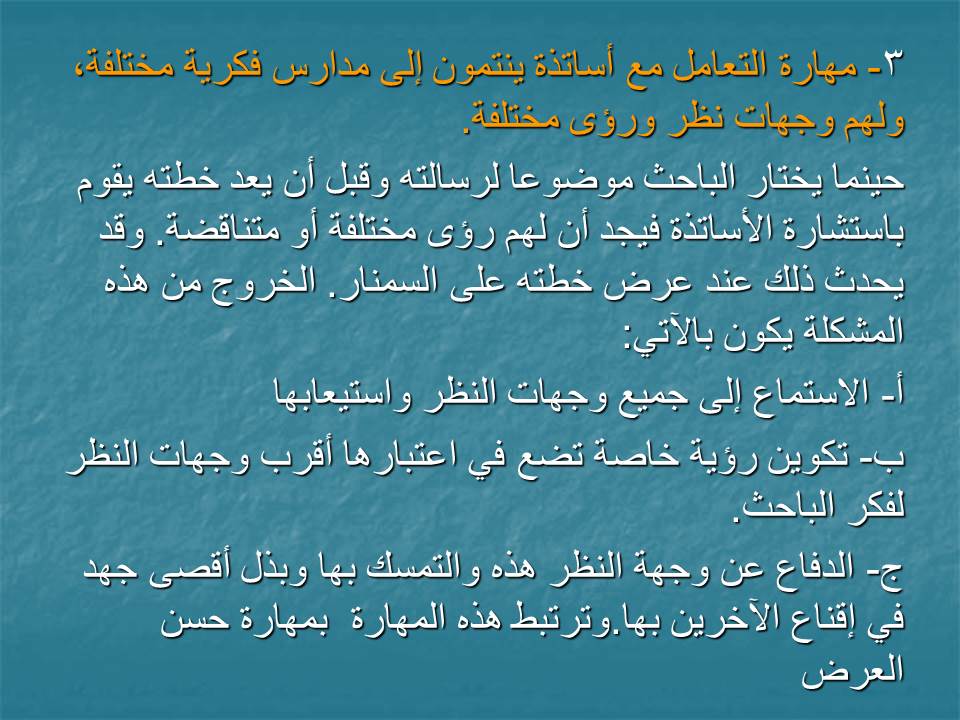 ٣- مهارة التعامل مع أساتذة ينتمون إلى مدارس فكرية مختلفة، ولهم وجهات نظر ورؤى مختلفة.

حينما يختار الباحث موضوعا لرسالته وقبل أن يعد خطته يقوم باستشارة الأساتذة فيجد أن لهم رؤى مختلفة أو متناقضة. وقد يحدث ذلك عند عرض خطته على السمنار. الخروج من هذه المشكلة يكون بالآتي:

أ- الاستماع إلى جميع وجهات النظر واستيعابها

ب- تكوين رؤية خاصة تضع في اعتبارها أقرب وجهات النظر لفكر الباحث.

ج- الدفاع عن وجهة النظر هذه والتمسك بها وبذل أقصى جهد في إقناع الآخرين بها.وترتبط هذه المهارة بمهارة حسن العرض